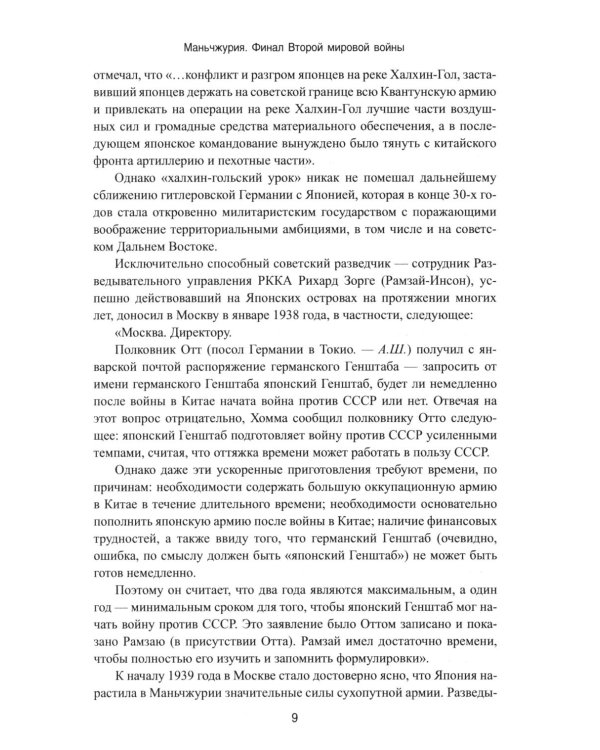 Маньчжурия. Финал Второй мировой войны

отмечал, что «...конфликт и разгром японцев на реке Халхин-Гол, заставивший японцев держать на советской границе всю Квантунскую армию и привлекать на операции на реке Халхин-Гол лучшие части воздушных сил и громадные средства материального обеспечения, а в последующем японское командование вынуждено было тянуть с китайского фронта артиллерию и пехотные части».

Однако «халхин-гольский урок» никак не помешал дальнейшему сближению гитлеровской Германии с Японией, которая в конце 30-х годов стала откровенно милитаристским государством с поражающими воображение территориальными амбициями, в том числе и на советском Дальнем Востоке.

Исключительно способный советский разведчик — сотрудник Разведывательного управления РККА Рихард Зорге (Рамзай-Инсон), успешно действовавший на Японских островах на протяжении многих лет, доносил в Москву в январе 1938 года, в частности, следующее:

«Москва. Директору.

Полковник Отт (посол Германии в Токио. — А.Ш.) получил с январской почтой распоряжение германского Генштаба — запросить от имени германского Генштаба японский Генштаб, будет ли немедленно после войны в Китае начата война против СССР или нет. Отвечая на этот вопрос отрицательно, Хомма сообщил полковнику Отто следующее: японский Генштаб подготовляет войну против СССР усиленными темпами, считая, что оттяжка времени может работать в пользу СССР.

Однако даже эти ускоренные приготовления требуют времени, по причинам: необходимости содержать большую оккупационную армию в Китае в течение длительного времени; необходимости основательно пополнить японскую армию после войны в Китае; наличие финансовых трудностей, а также ввиду того, что германский Генштаб (очевидно, ошибка, по смыслу должен быть «японский Генштаб») не может быть готов немедленно.

Поэтому он считает, что два года являются максимальным, а один год — минимальным сроком для того, чтобы японский Генштаб мог начать войну против СССР. Это заявление было Оттом записано и показано Рамзаю (в присутствии Отта). Рамзай имел достаточно времени, чтобы полностью его изучить и запомнить формулировки».

К началу 1939 года в Москве стало достоверно ясно, что Япония нарастила в Маньчжурии значительные силы сухопутной армии. Разведы-

9